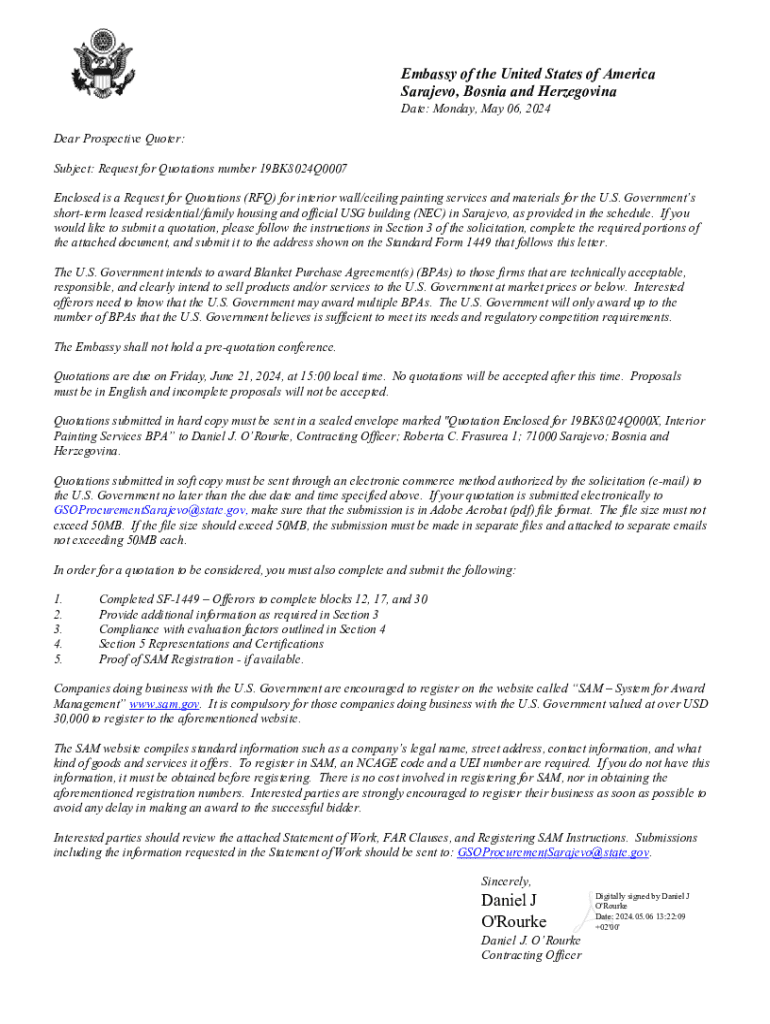 Embassy of the United States of America
Sarajevo, Bosnia and Herzegovina
Date: Monday, May 06, 2024

Dear Prospective Quoter:

Subject: Request for Quotations number 19BK8024Q0007

Enclosed is a Request for Quotations (RFQ) for interior wall/ceiling painting services and materials for the U.S. Government's short-term leased residential/family housing and official USG building (NEC) in Sarajevo, as provided in the schedule. If you would like to submit a quotation, please follow the instructions in Section 3 of the solicitation, complete the required portions of the attached document, and submit it to the address shown on the Standard Form 1449 that follows this letter.

The U.S. Government intends to award Blanket Purchase Agreement(s) (BPAs) to those firms that are technically acceptable, responsible, and clearly intend to sell products and/or services to the U.S. Government at market prices or below. Interested offerors need to know that the U.S. Government may award multiple BPAs. The U.S. Government will only award up to the number of BPAs that the U.S. Government believes is sufficient to meet its needs and regulatory competition requirements.

The Embassy shall not hold a pre-quotation conference.

Quotations are due on Friday, June 21, 2024, at 15:00 local time. No quotations will be accepted after this time. Proposals must be in English and incomplete proposals will not be accepted.

Quotations submitted in hard copy must be sent in a sealed envelope marked "Quotation Enclosed for 19BK8024Q000X, Interior Painting Services BPA" to Daniel J. O'Rourke, Contracting Officer; Roberta C. Frasurea 1; 71000 Sarajevo; Bosnia and Herzegovina.

Quotations submitted in soft copy must be sent through an electronic commerce method authorized by the solicitation (e-mail) to the U.S. Government no later than the due date and time specified above. If your quotation is submitted electronically to GSOProcurementSarajevo@state.gov, make sure that the submission is in Adobe Acrobat (pdf) file format. The file size must not exceed 50MB. If the file size should exceed 50MB, the submission must be made in separate files and attached to separate emails not exceeding 50MB each.

In order for a quotation to be considered, you must also complete and submit the following:

1. Completed SF-1449 – Offerors to complete blocks 12, 17, and 30
2. Provide additional information as required in Section 3
3. Compliance with evaluation factors outlined in Section 4
4. Section 5 Representations and Certifications
5. Proof of SAM Registration - if available.

Companies doing business with the U.S. Government are encouraged to register on the website called "SAM – System for Award Management" www.sam.gov. It is compulsory for those companies doing business with the U.S. Government valued at over USD 30,000 to register to the aforementioned website.

The SAM website compiles standard information such as a company's legal name, street address, contact information, and what kind of goods and services it offers. To register in SAM, an NCAGE code and a UEI number are required. If you do not have this information, it must be obtained before registering. There is no cost involved in registering for SAM, nor in obtaining the aforementioned registration numbers. Interested parties are strongly encouraged to register their business as soon as possible to avoid any delay in making an award to the successful bidder.

Interested parties should review the attached Statement of Work, FAR Clauses, and Registering SAM Instructions. Submissions including the information requested in the Statement of Work should be sent to: GSOProcurementSarajevo@state.gov.

Sincerely,

Daniel J O'Rourke

Digitally signed by Daniel J O'Rourke
Date: 2024.05.06 13:22:09 +02'00'

Daniel J. O'Rourke
Contracting Officer